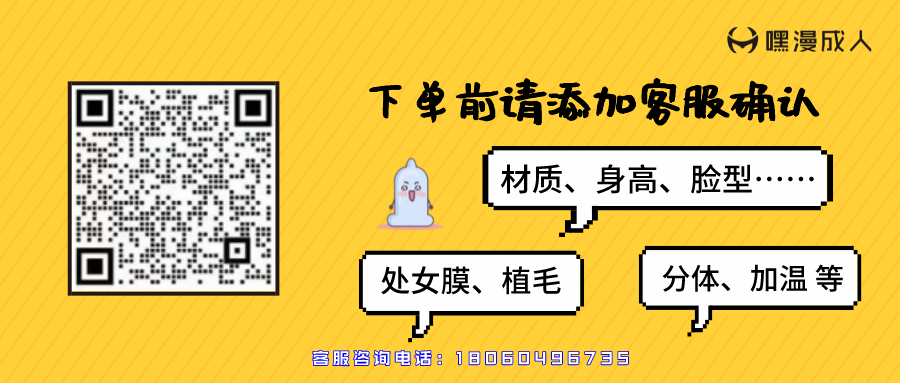 嘿漫成人

下单前请添加客服确认

材质、身高、脸型……

处女膜、植毛

分体、加温 等

客服咨询电话：18060496735